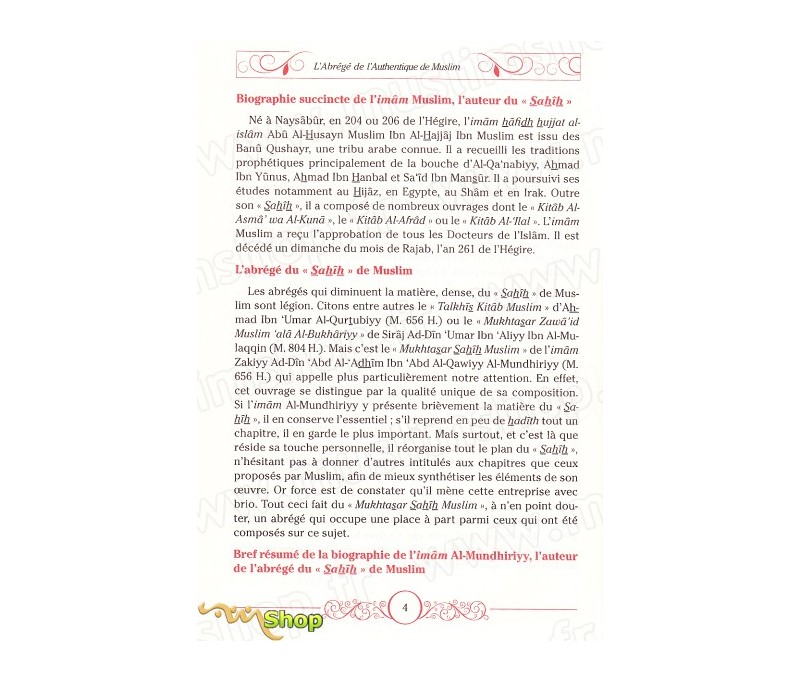 L'Abrégé de l'Authentique de Muslim

Biographie succincte de l'imâm Muslim, l'auteur du « Sahîh »

Né à Naysâbûr, en 204 ou 206 de l'Hégire, l'imâm hâfidh hujjat al-islâm Abû Al-Husayn Muslim Ibn Al-Hajjâj Ibn Muslim est issu des Banû Qushayr, une tribu arabe connue. Il a recueilli les traditions prophétiques principalement de la bouche d'Al-Qa'nabiyy, Ahmad Ibn Yûnus, Ahmad Ibn Hanbal et Sa'îd Ibn Mansûr. Il a poursuivi ses études notamment au Hijâz, en Egypte, au Shâm et en Irak. Outre son « Sahîh », il a composé de nombreux ouvrages dont le « Kitâb Al-Asmâ' wa Al-Kunâ », le « Kitâb Al-Afrâd » ou le « Kitâb Al-'Ilal ». L'imâm Muslim a reçu l'approbation de tous les Docteurs de l'Islâm. Il est décédé un dimanche du mois de Rajab, l'an 261 de l'Hégire.

L'abrégé du « Sahîh » de Muslim

Les abrégés qui diminuent la matière, dense, du « Sahîh » de Muslim sont légion. Citons entre autres le « Talkhîs Kitâb Muslim » d'Ahmad Ibn 'Umar Al-Qurtubiyy (M. 656 H.) ou le « Mukhtasar Zawâ'id Muslim 'alâ Al-Bukhâriyy » de Sirâj Ad-Dîn 'Umar Ibn 'Aliyy Ibn Al-Mulaqqin (M. 804 H.). Mais c'est le « Mukhtasar Sahîh Muslim » de l'imâm Zakiyy Ad-Dîn 'Abd Al-'Adhîm Ibn 'Abd Al-Qawiyy Al-Mundhiriyy (M. 656 H.) qui appelle plus particulièrement notre attention. En effet, cet ouvrage se distingue par la qualité unique de sa composition. Si l'imâm Al-Mundhiriyy y présente brièvement la matière du « Sahîh », il en conserve l'essentiel ; s'il reprend en peu de hadîth tout un chapitre, il en garde le plus important. Mais surtout, et c'est là que réside sa touche personnelle, il réorganise tout le plan du « Sahîh », n'hésitant pas à donner d'autres intitulés aux chapitres que ceux proposés par Muslim, afin de mieux synthétiser les éléments de son œuvre. Or force est de constater qu'il mène cette entreprise avec brio. Tout ceci fait du « Mukhtasar Sahîh Muslim », à n'en point douter, un abrégé qui occupe une place à part parmi ceux qui ont été composés sur ce sujet.

Bref résumé de la biographie de l'imâm Al-Mundhiriyy, l'auteur de l'abrégé du « Sahîh » de Muslim

Shop

4